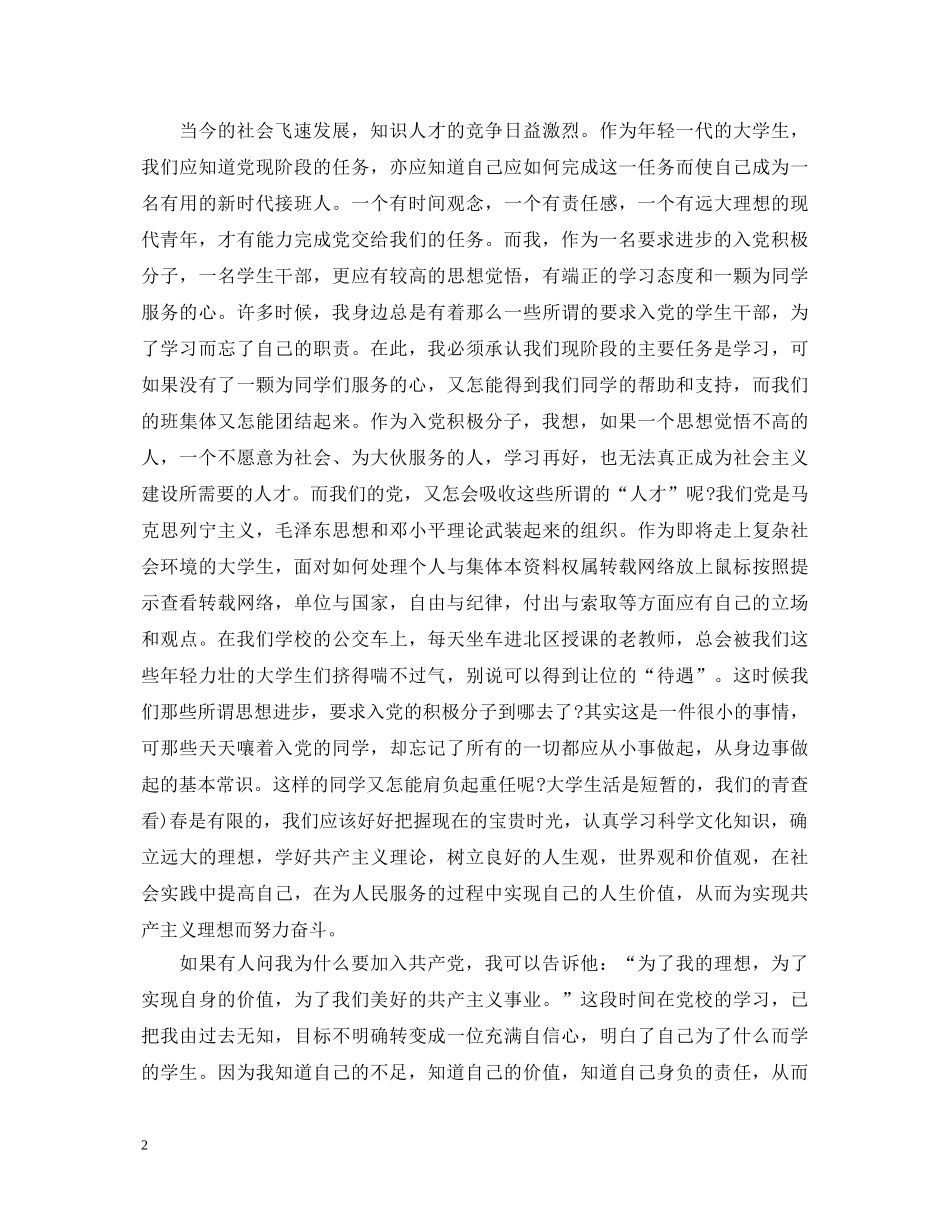 当今的社会飞速发展，知识人才的竞争日益激烈。作为年轻一代的大学生，我们应知道党现阶段的任务，亦应知道自己应如何完成这一任务而使自己成为一名有用的新时代接班人。一个有时间观念，一个有责任感，一个有远大理想的现代青年，才有能力完成党交给我们的任务。而我，作为一名要求进步的入党积极分子，一名学生干部，更应有较高的思想觉悟，有端正的学习态度和一颗为同学服务的心。许多时候，我身边总是有着那么一些所谓的要求入党的学生干部，为了学习而忘了自己的职责。在此，我必须承认我们现阶段的主要任务是学习，可如果没有了一颗为同学们服务的心，又怎能得到我们同学的帮助和支持，而我们的班集体又怎能团结起来。作为入党积极分子，我想，如果一个思想觉悟不高的人，一个不愿意为社会、为大伙服务的人，学习再好，也无法真正成为社会主义建设所需要的人才。而我们的党，又怎会吸收这些所谓的“人才”呢?我们党是马克思列宁主义，毛泽东思想和邓小平理论武装起来的组织。作为即将走上复杂社会环境的大学生，面对如何处理个人与集体本资料权属转载网络放上鼠标按照提示查看转载网络，单位与国家，自由与纪律，付出与索取等方面应有自己的立场和观点。在我们学校的公交车上，每天坐车进北区授课的老教师，总会被我们这些年轻力壮的大学生们挤得喘不过气，别说可以得到让位的“待遇”。这时候我们那些所谓思想进步，要求入党的积极分子到哪去了?其实这是一件很小的事情，可那些天天嚷着入党的同学，却忘记了所有的一切都应从小事做起，从身边事做起的基本常识。这样的同学又怎能肩负起重任呢?大学生活是短暂的，我们的青查看)春是有限的，我们应该好好把握现在的宝贵时光，认真学习科学文化知识，确立远大的理想，学好共产主义理论，树立良好的人生观，世界观和价值观，在社会实践中提高自己，在为人民服务的过程中实现自己的人生价值，从而为实现共产主义理想而努力奋斗。

如果有人问我为什么要加入共产党，我可以告诉他：“为了我的理想，为了实现自身的价值，为了我们美好的共产主义事业。”这段时间在党校的学习，已把我由过去无知，目标不明确转变成一位充满自信心，明白了自己为了什么而学的学生。因为我知道自己的不足，知道自己的价值，知道自己身负的责任，从而

2